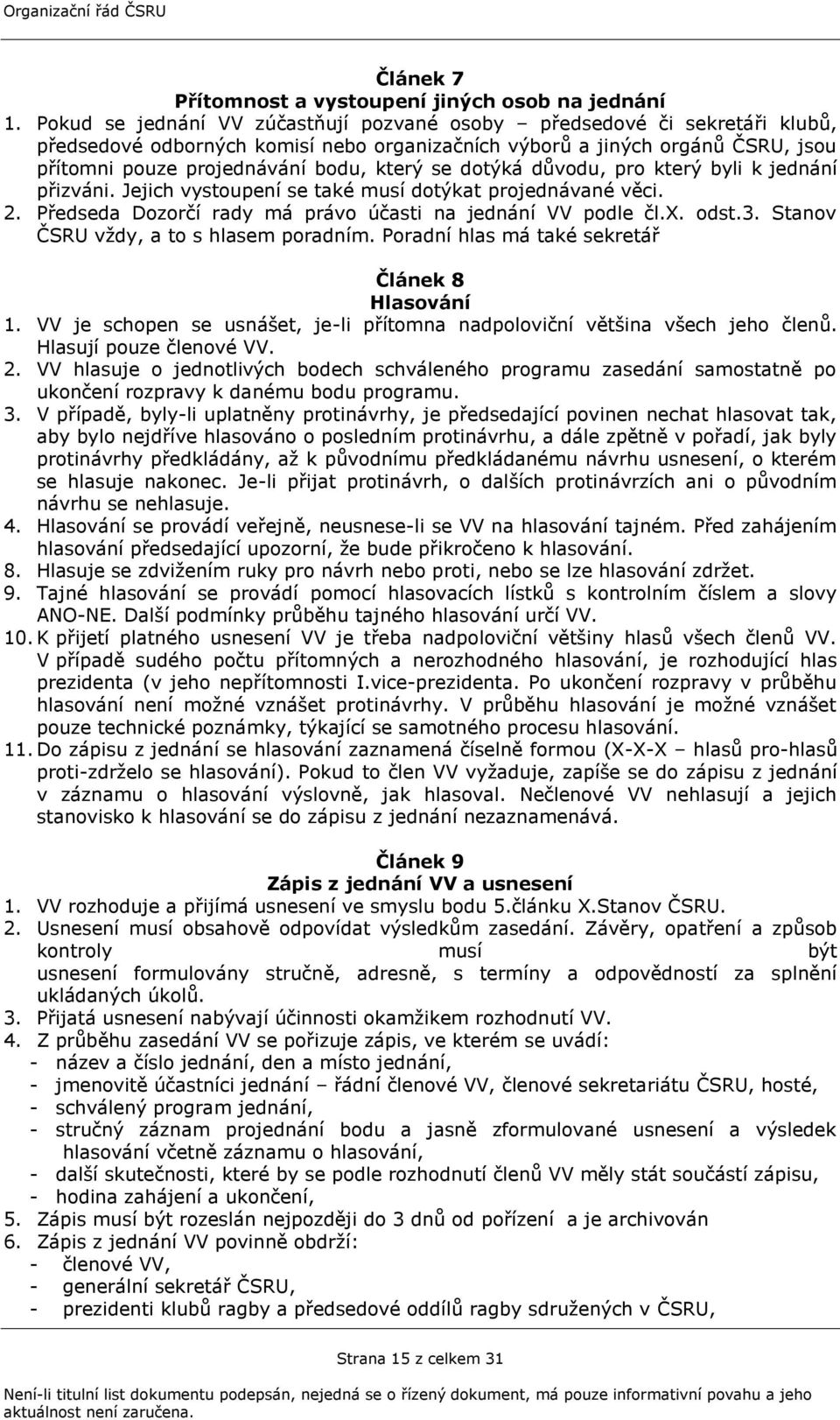 Organizační řád ČSRU

Článek 7
Přítomnost a vystoupení jiných osob na jednání

1. Pokud se jednání VV zúčastňují pozvané osoby – předsedové či sekretáři klubů, předsedové odborných komisí nebo organizačních výborů a jiných orgánů ČSRU, jsou přítomni pouze projednávání bodu, který se dotýká důvodu, pro který byli k jednání přizváni. Jejich vystoupení se také musí dotýkat projednávané věci.
2. Předseda Dozorčí rady má právo účasti na jednání VV podle čl.X. odst.3. Stanov ČSRU vždy, a to s hlasem poradním. Poradní hlas má také sekretář

Článek 8
Hlasování

1. VV je schopen se usnášet, je-li přítomna nadpoloviční většina všech jeho členů. Hlasují pouze členové VV.
2. VV hlasuje o jednotlivých bodech schváleného programu zasedání samostatně po ukončení rozpravy k danému bodu programu.
3. V případě, byly-li uplatněny protinávrhy, je předsedající povinen nechat hlasovat tak, aby bylo nejdříve hlasováno o posledním protinávrhu, a dále zpětně v pořadí, jak byly protinávrhy předkládány, až k původnímu předkládanému návrhu usnesení, o kterém se hlasuje nakonec. Je-li přijat protinávrh, o dalších protinávrzích ani o původním návrhu se nehlasuje.
4. Hlasování se provádí veřejně, neusnese-li se VV na hlasování tajném. Před zahájením hlasování předsedající upozorní, že bude přikročeno k hlasování.
8. Hlasuje se zdvižením ruky pro návrh nebo proti, nebo se lze hlasování zdržet.
9. Tajné hlasování se provádí pomocí hlasovacích lístků s kontrolním číslem a slovy ANO-NE. Další podmínky průběhu tajného hlasování určí VV.
10. K přijetí platného usnesení VV je třeba nadpoloviční většiny hlasů všech členů VV. V případě sudého počtu přítomných a nerozhodného hlasování, je rozhodující hlas prezidenta (v jeho nepřítomnosti I.vice-prezidenta. Po ukončení rozpravy v průběhu hlasování není možné vznášet protinávrhy. V průběhu hlasování je možné vznášet pouze technické poznámky, týkající se samotného procesu hlasování.
11. Do zápisu z jednání se hlasování zaznamená číselně formou (X-X-X – hlasů pro-hlasů proti-zdrželo se hlasování). Pokud to člen VV vyžaduje, zapíše se do zápisu z jednání v záznamu o hlasování výslovně, jak hlasoval. Nečlenové VV nehlasují a jejich stanovisko k hlasování se do zápisu z jednání nezaznamenává.

Článek 9
Zápis z jednání VV a usnesení

1. VV rozhoduje a přijímá usnesení ve smyslu bodu 5.článku X.Stanov ČSRU.
2. Usnesení musí obsahově odpovídat výsledkům zasedání. Závěry, opatření a způsob kontroly musí být usnesení formulovány stručně, adresně, s termíny a odpovědností za splnění ukládaných úkolů.
3. Přijatá usnesení nabývají účinnosti okamžikem rozhodnutí VV.
4. Z průběhu zasedání VV se pořizuje zápis, ve kterém se uvádí:
- název a číslo jednání, den a místo jednání,
- jmenovitě účastníci jednání – řádní členové VV, členové sekretariátu ČSRU, hosté,
- schválený program jednání,
- stručný záznam projednání bodu a jasně zformulované usnesení a výsledek hlasování včetně záznamu o hlasování,
- další skutečnosti, které by se podle rozhodnutí členů VV měly stát součástí zápisu,
- hodina zahájení a ukončení,
5. Zápis musí být rozeslán nejpozději do 3 dnů od pořízení a je archivován
6. Zápis z jednání VV povinně obdrží:
- členové VV,
- generální sekretář ČSRU,
- prezidenti klubů ragby a předsedové oddílů ragby sdružených v ČSRU,

Strana 15 z celkem 31

Není-li titulní list dokumentu podepsán, nejedná se o řízený dokument, má pouze informativní povahu a jeho aktuálnost není zaručena.